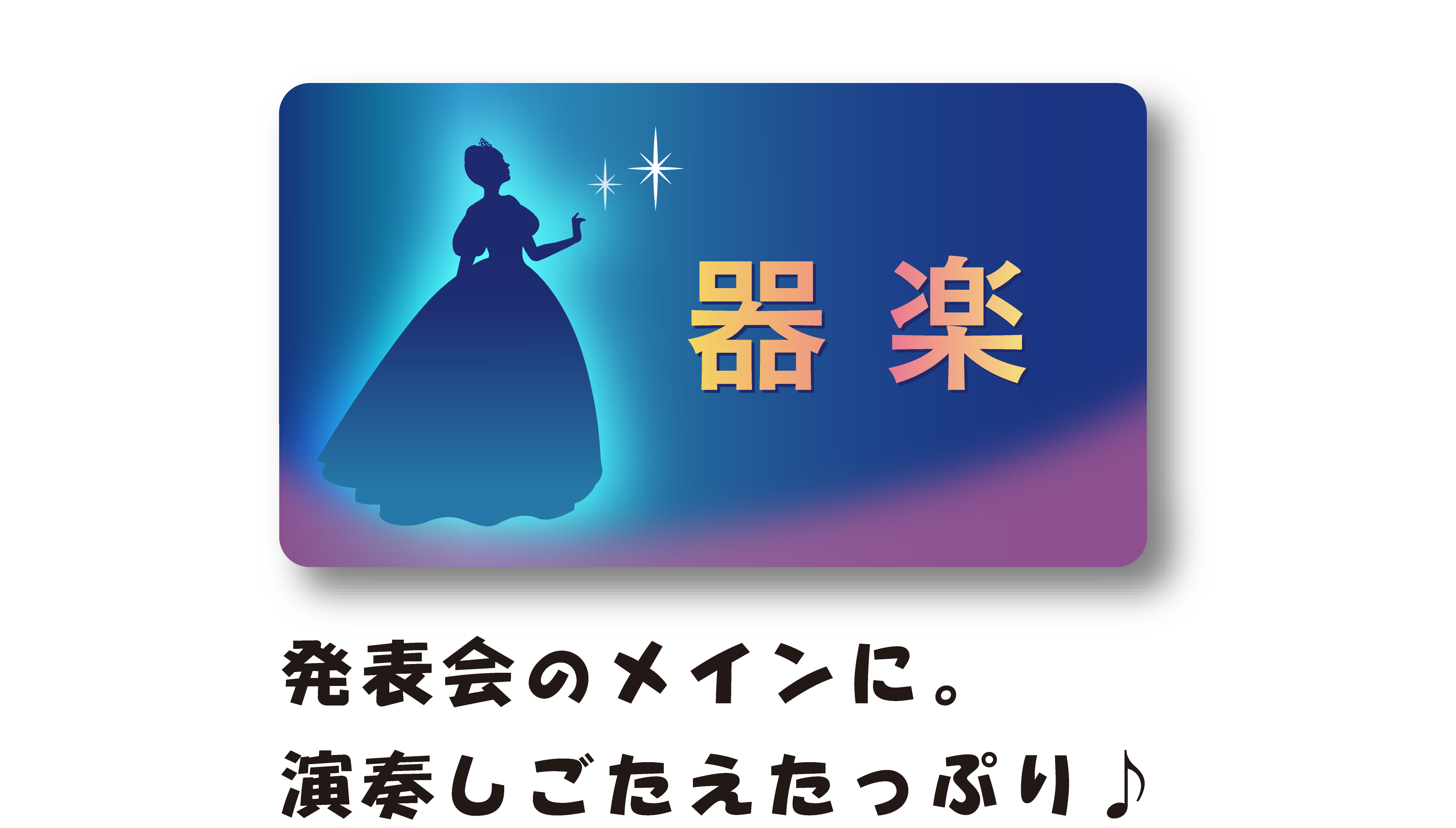 器楽

発表会のメインに。
演奏しごたえたっぷり♪